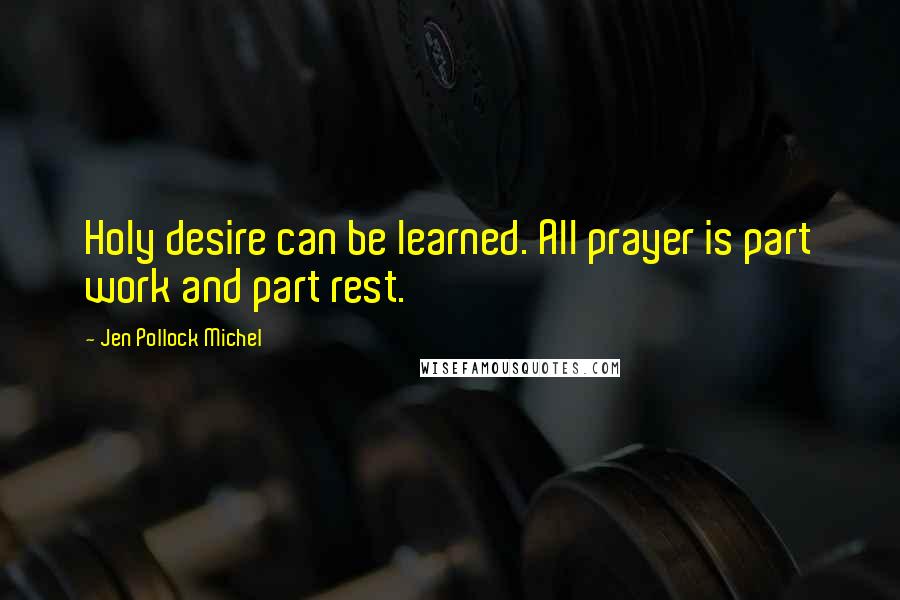 Holy desire can be learned. All prayer is part work and part rest.

~ Jen Pollock Michel

WISEFAMOUSQUOTES.COM